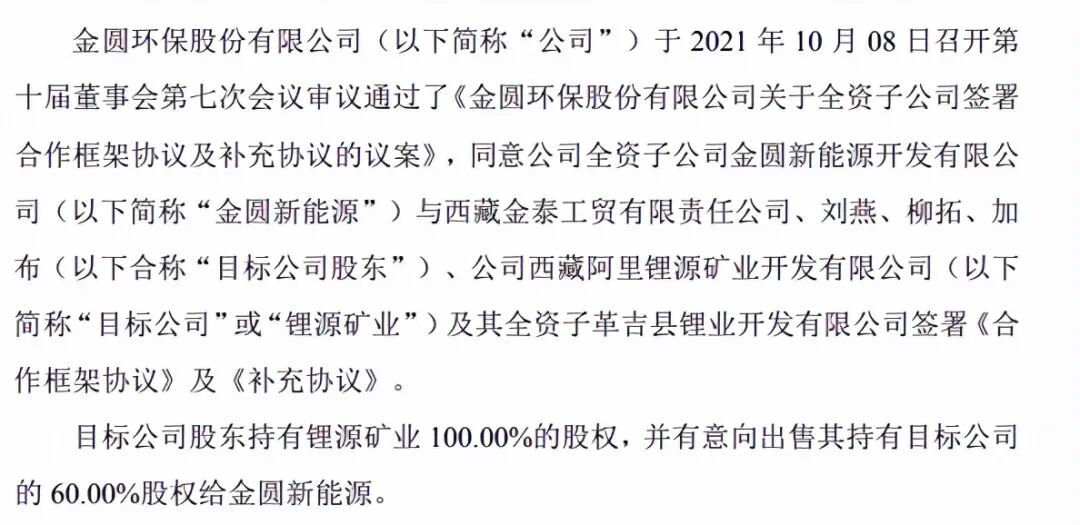 金圆环保股份有限公司（以下简称“公司”）于2021年10月08日召开第十届董事会第七次会议审议通过了《金圆环保股份有限公司关于全资子公司签署合作框架协议及补充协议的议案》，同意公司全资子公司金圆新能源开发有限公司（以下简称“金圆新能源”）与西藏金泰工贸有限责任公司、刘燕、柳拓、加布（以下合称“目标公司股东”）、公司西藏阿里锂源矿业开发有限公司（以下简称“目标公司”或“锂源矿业”）及其全资子革吉县锂业开发有限公司签署《合作框架协议》及《补充协议》。

目标公司股东持有锂源矿业100.00%的股权，并有意向出售其持有目标公司的60.00%股权给金圆新能源。